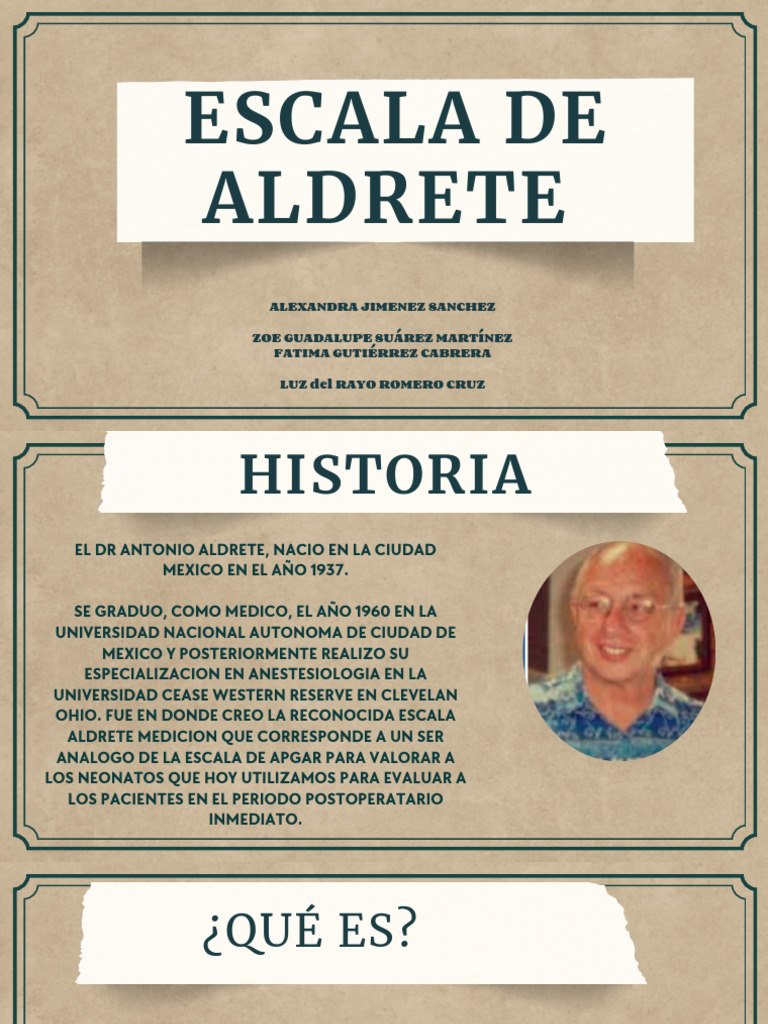 ESCALA DE ALDRETE

ALEXANDRA JIMENEZ SANCHEZ

ZOE GUADALUPE SUÁREZ MARTÍNEZ
FATIMA GUTIÉRREZ CABRERA

LUZ del RAYO ROMERO CRUZ

HISTORIA

EL DR ANTONIO ALDRETE, NACIO EN LA CIUDAD MEXICO EN EL AÑO 1937.

SE GRADUO, COMO MEDICO, EL AÑO 1960 EN LA UNIVERSIDAD NACIONAL AUTONOMA DE CIUDAD DE MEXICO Y POSTERIORMENTE REALIZO SU ESPECIALIZACION EN ANESTESIOLOGIA EN LA UNIVERSIDAD CEASE WESTERN RESERVE EN CLEVELAN OHIO. FUE EN DONDE CREO LA RECONOCIDA ESCALA ALDRETE MEDICION QUE CORRESPONDE A UN SER ANALOGO DE LA ESCALA DE APGAR PARA VALORAR A LOS NEONATOS QUE HOY UTILIZAMOS PARA EVALUAR A LOS PACIENTES EN EL PERIODO POSTOPERATARIO INMEDIATO.

¿QUÉ ES?